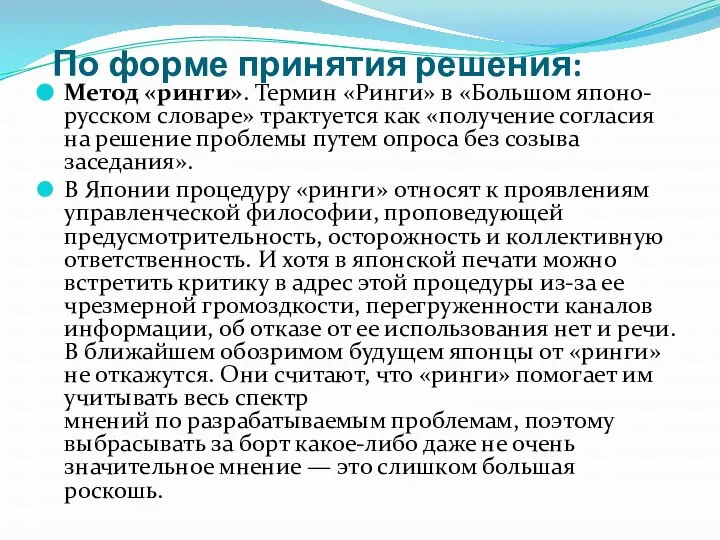 По форме принятия решения:

Метод «ринги». Термин «Ринги» в «Большом японо-русском словаре» трактуется как «получение согласия на решение проблемы путем опроса без созыва заседания».

В Японии процедуру «ринги» относят к проявлениям управленческой философии, проповедующей предусмотрительность, осторожность и коллективную ответственность. И хотя в японской печати можно встретить критику в адрес этой процедуры из-за ее чрезмерной громоздкости, перегруженности каналов информации, об отказе от ее использования нет и речи. В ближайшем обозримом будущем японцы от «ринги» не откажутся. Они считают, что «ринги» помогает им учитывать весь спектр мнений по разрабатываемым проблемам, поэтому выбрасывать за борт какое-либо даже не очень значительное мнение — это слишком большая роскошь.